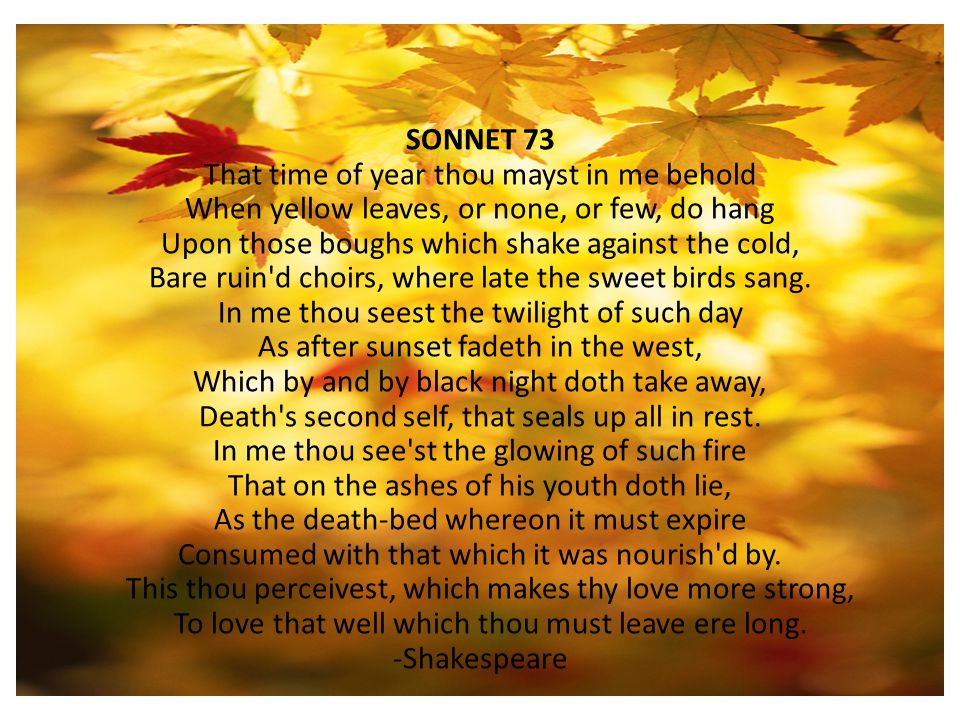 SONNET 73
That time of year thou mayst in me behold
When yellow leaves, or none, or few, do hang
Upon those boughs which shake against the cold,
Bare ruin'd choirs, where late the sweet birds sang.
In me thou seest the twilight of such day
As after sunset fadeth in the west,
Which by and by black night doth take away,
Death's second self, that seals up all in rest.
In me thou see'st the glowing of such fire
That on the ashes of his youth doth lie,
As the death-bed whereon it must expire
Consumed with that which it was nourish'd by.
This thou perceivest, which makes thy love more strong,
To love that well which thou must leave ere long.
-Shakespeare